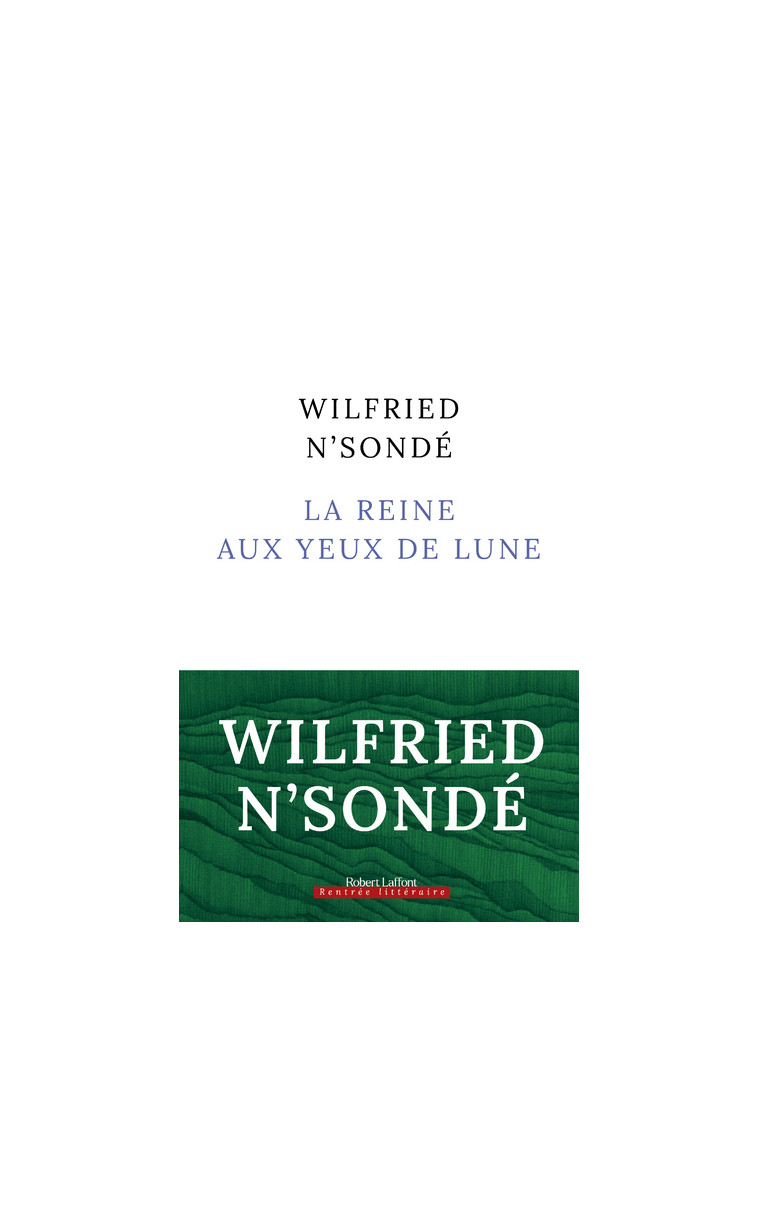 WILFRIED
N'SONDÉ

LA REINE
AUX YEUX DE LUNE

WILFRIED
N'SONDÉ

Robert Laffont
Rentrée littéraire